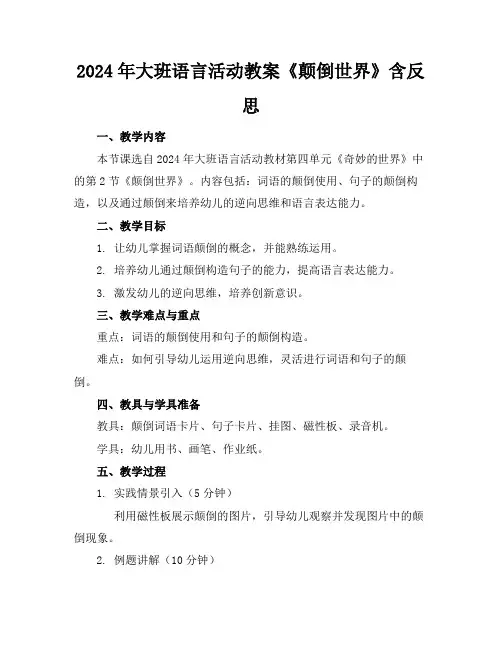 2024年大班语言活动教案《颠倒世界》含反思

一、教学内容

本节课选自2024年大班语言活动教材第四单元《奇妙的世界》中的第2节《颠倒世界》。内容包括：词语的颠倒使用、句子的颠倒构造，以及通过颠倒来培养幼儿的逆向思维和语言表达能力。

二、教学目标

1. 让幼儿掌握词语颠倒的概念，并能熟练运用。

2. 培养幼儿通过颠倒构造句子的能力，提高语言表达能力。

3. 激发幼儿的逆向思维，培养创新意识。

三、教学难点与重点

重点：词语的颠倒使用和句子的颠倒构造。

难点：如何引导幼儿运用逆向思维，灵活进行词语和句子的颠倒。

四、教具与学具准备

教具：颠倒词语卡片、句子卡片、挂图、磁性板、录音机。

学具：幼儿用书、画笔、作业纸。

五、教学过程

1. 实践情景引入（5分钟）

利用磁性板展示颠倒的图片，引导幼儿观察并发现图片中的颠倒现象。

2. 例题讲解（10分钟）